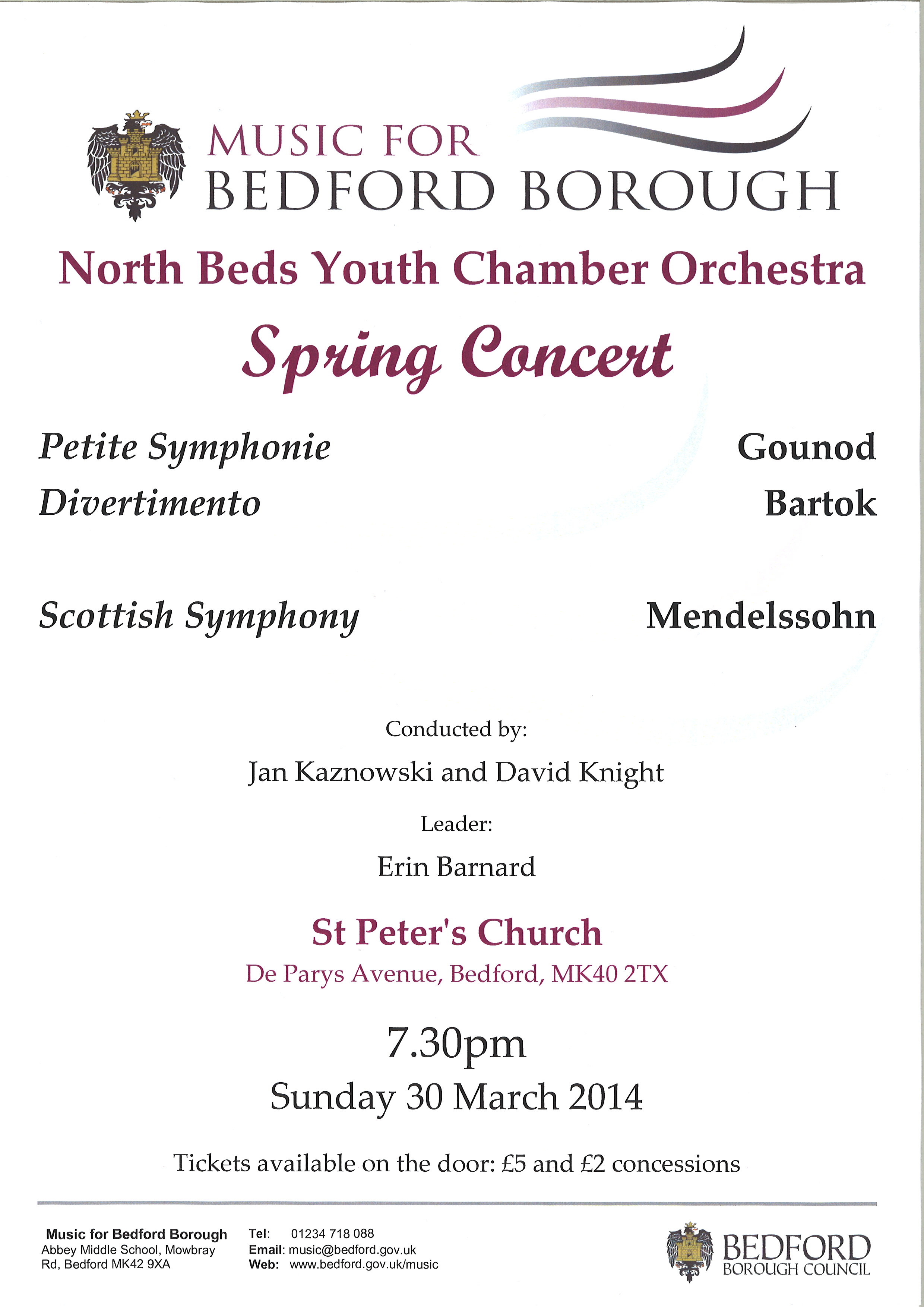 MUSIC FOR
BEDFORD BOROUGH

North Beds Youth Chamber Orchestra

Spring Concert

Petite Symphonie Gounod
Divertimento Bartok

Scottish Symphony Mendelssohn

Conducted by:
Jan Kaznowski and David Knight

Leader:
Erin Barnard

St Peter's Church
De Parys Avenue, Bedford, MK40 2TX

7.30pm
Sunday 30 March 2014

Tickets available on the door: £5 and £2 concessions

Music for Bedford Borough
Abbey Middle School, Mowbray Rd, Bedford MK42 9XA

Tel: 01234 718 088
Email: music@bedford.gov.uk
Web: www.bedford.gov.uk/music

BEDFORD
BOROUGH COUNCIL